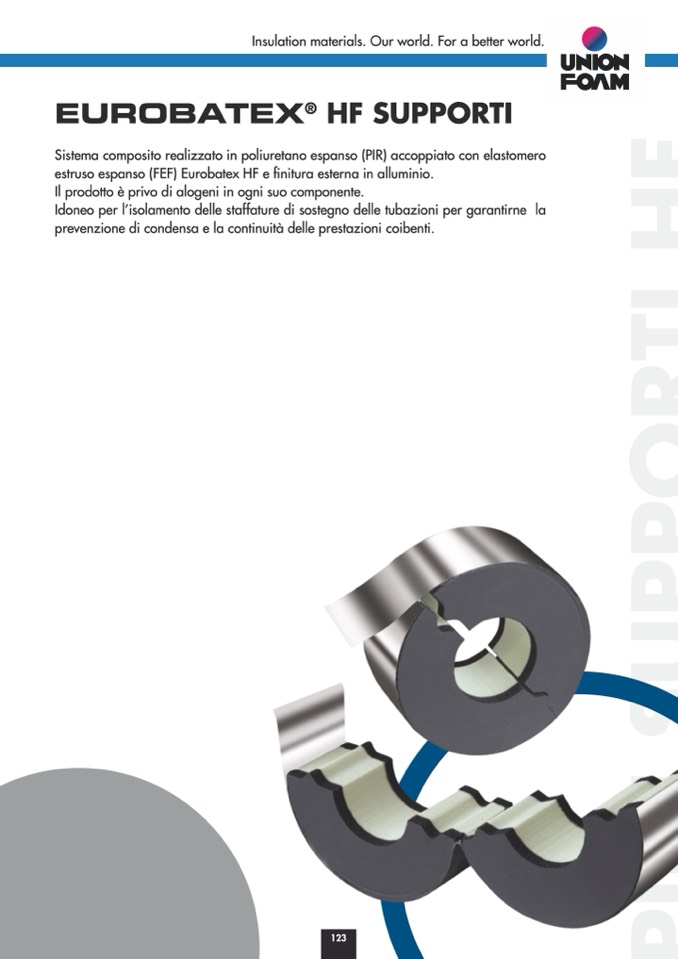 Insulation materials. Our world. For a better world.

UNION FOAM

EUROBATEX® HF SUPPORTI

Sistema composito realizzato in poliuretano espanso (PIR) accoppiato con elastomero estruso espanso (FEF) Eurobatex HF e finitura esterna in alluminio.
Il prodotto è privo di alogeni in ogni suo componente.
Idoneo per l'isolamento delle staffature di sostegno delle tubazioni per garantirne la prevenzione di condensa e la continuità delle prestazioni coibenti.

SUPPORTI HF

123